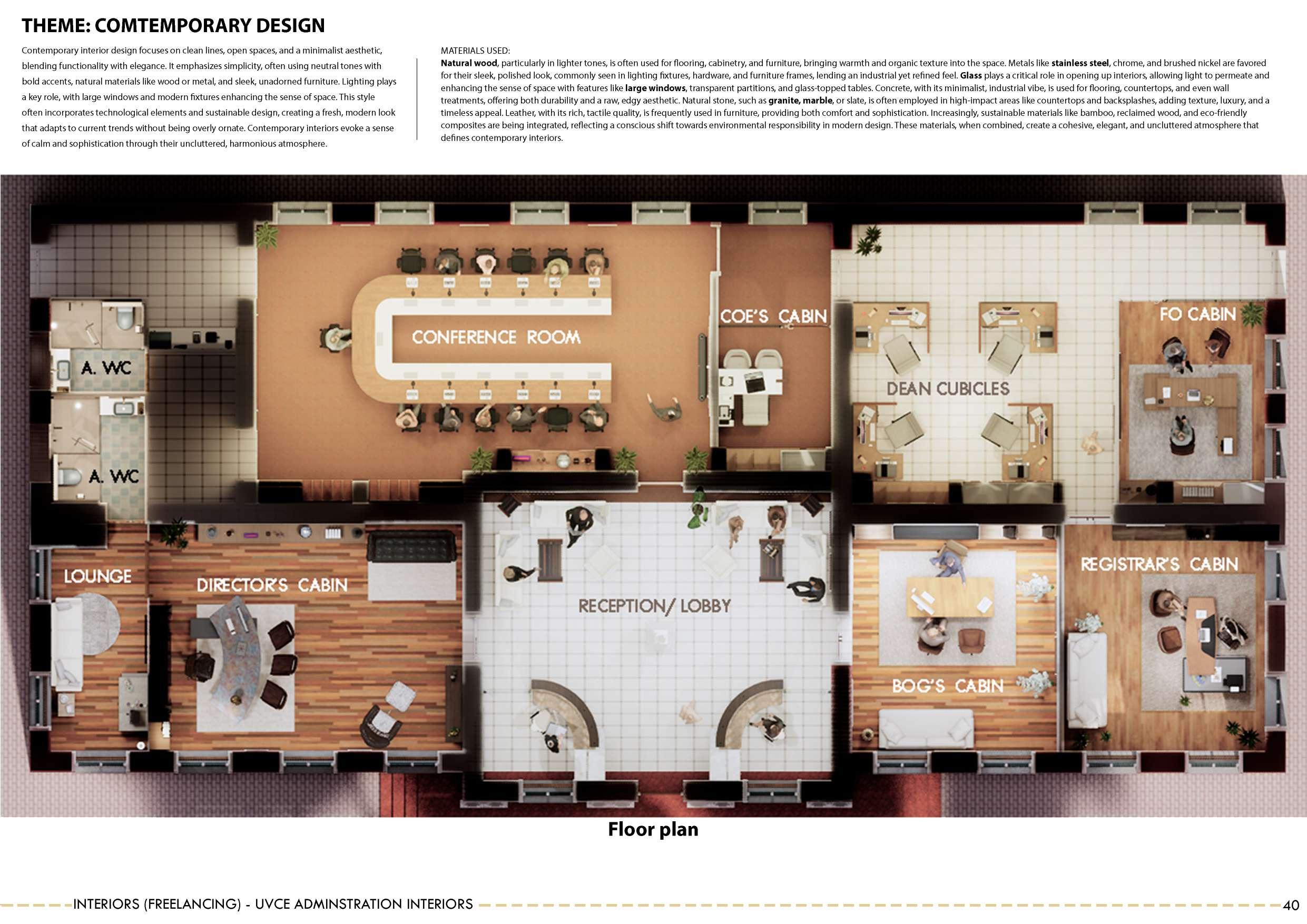 THEME: COMTEMPORARY DESIGN

Contemporary interior design focuses on clean lines, open spaces, and a minimalist aesthetic, blending functionality with elegance. It emphasizes simplicity, often using neutral tones with bold accents, natural materials like wood or metal, and sleek, unadorned furniture. Lighting plays a key role, with large windows and modern fixtures enhancing the sense of space. This style often incorporates technological elements and sustainable design, creating a fresh, modern look that adapts to current trends without being overly ornate. Contemporary interiors evoke a sense of calm and sophistication through their uncluttered, harmonious atmosphere.

MATERIALS USED:
Natural wood, particularly in lighter tones, is often used for flooring, cabinetry, and furniture, bringing warmth and organic texture into the space. Metals like stainless steel, chrome, and brushed nickel are favored for their sleek, polished look, commonly seen in lighting fixtures, hardware, and furniture frames, lending an industrial yet refined feel. Glass plays a critical role in opening up interiors, allowing light to permeate and enhancing the sense of space with features like large windows, transparent partitions, and glass-topped tables. Concrete, with its minimalist, industrial vibe, is used for flooring, countertops, and even wall treatments, offering both durability and a raw, edgy aesthetic. Natural stone, such as granite, marble, or slate, is often employed in high-impact areas like countertops and backsplashes, adding texture, luxury, and a timeless appeal. Leather, with its rich, tactile quality, is frequently used in furniture, providing both comfort and sophistication. Increasingly, sustainable materials like bamboo, reclaimed wood, and eco-friendly composites are being integrated, reflecting a conscious shift towards environmental responsibility in modern design. These materials, when combined, create a cohesive, elegant, and uncluttered atmosphere that defines contemporary interiors.

CONFERENCE ROOM

COE'S CABIN

FO CABIN

A. WC

DEAN CUBICLES

A. WC

LOUNGE

DIRECTOR'S CABIN

RECEPTION/ LOBBY

REGISTRAR'S CABIN

BOG'S CABIN

Floor plan

INTERIORS (FREELANCING) - UVCE ADMINSTRATION INTERIORS

40